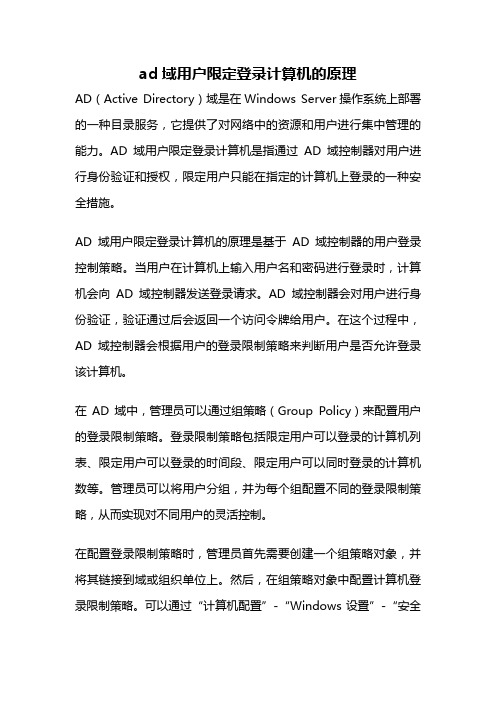 ad 域用户限定登录计算机的原理

AD（Active Directory）域是在 Windows Server 操作系统上部署的一种目录服务，它提供了对网络中的资源和用户进行集中管理的能力。AD 域用户限定登录计算机是指通过 AD 域控制器对用户进行身份验证和授权，限定用户只能在指定的计算机上登录的一种安全措施。

AD 域用户限定登录计算机的原理是基于 AD 域控制器的用户登录控制策略。当用户在计算机上输入用户名和密码进行登录时，计算机会向 AD 域控制器发送登录请求。AD 域控制器会对用户进行身份验证，验证通过后会返回一个访问令牌给用户。在这个过程中，AD 域控制器会根据用户的登录限制策略来判断用户是否允许登录该计算机。

在 AD 域中，管理员可以通过组策略（Group Policy）来配置用户的登录限制策略。登录限制策略包括限定用户可以登录的计算机列表、限定用户可以登录的时间段、限定用户可以同时登录的计算机数等。管理员可以将用户分组，并为每个组配置不同的登录限制策略，从而实现对不同用户的灵活控制。

在配置登录限制策略时，管理员首先需要创建一个组策略对象，并将其链接到域或组织单位上。然后，在组策略对象中配置计算机登录限制策略。可以通过“计算机配置”-“Windows 设置”-“安全